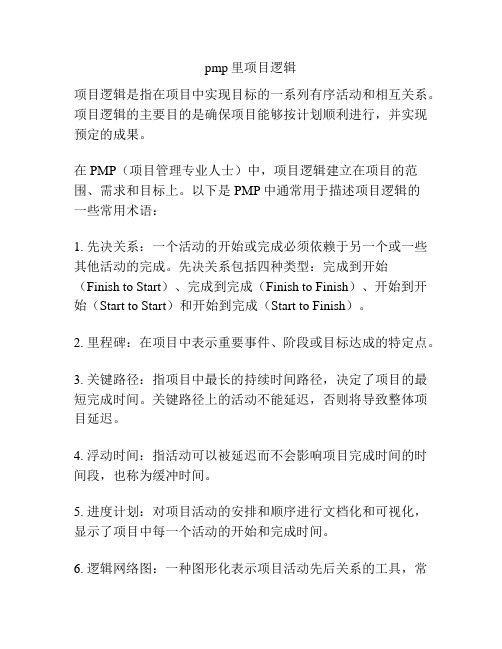 pmp 里项目逻辑

项目逻辑是指在项目中实现目标的一系列有序活动和相互关系。项目逻辑的主要目的是确保项目能够按计划顺利进行，并实现预定的成果。

在 PMP（项目管理专业人士）中，项目逻辑建立在项目的范围、需求和目标上。以下是 PMP 中通常用于描述项目逻辑的一些常用术语：

1. 先决关系：一个活动的开始或完成必须依赖于另一个或一些其他活动的完成。先决关系包括四种类型：完成到开始（Finish to Start）、完成到完成（Finish to Finish）、开始到开始（Start to Start）和开始到完成（Start to Finish）。

2. 里程碑：在项目中表示重要事件、阶段或目标达成的特定点。

3. 关键路径：指项目中最长的持续时间路径，决定了项目的最短完成时间。关键路径上的活动不能延迟，否则将导致整体项目延迟。

4. 浮动时间：指活动可以被延迟而不会影响项目完成时间的时间段，也称为缓冲时间。

5. 进度计划：对项目活动的安排和顺序进行文档化和可视化，显示了项目中每一个活动的开始和完成时间。

6. 逻辑网络图：一种图形化表示项目活动先后关系的工具，常